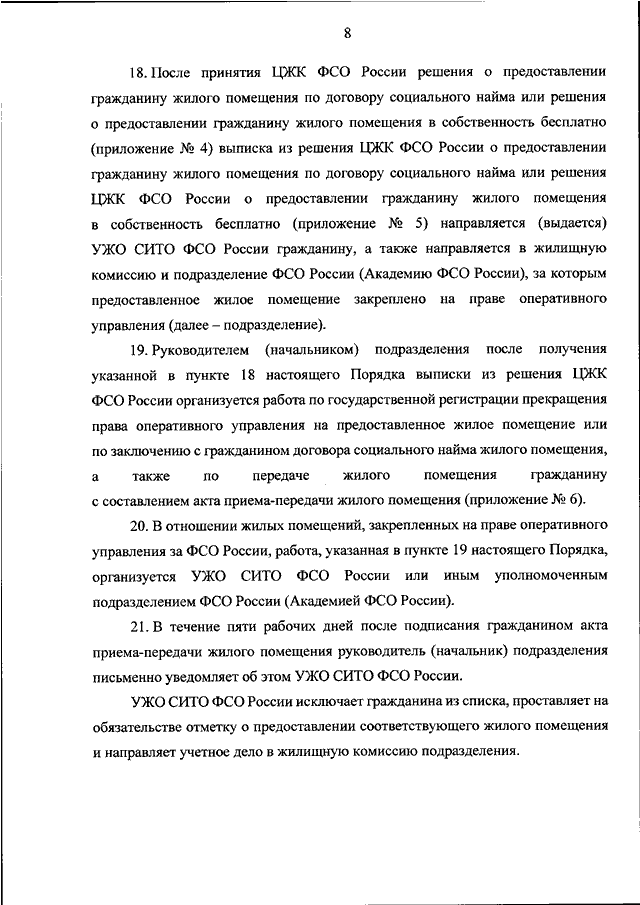 8

18. После принятия ЦЖК ФСО России решения о предоставлении гражданину жилого помещения по договору социального найма или решения о предоставлении гражданину жилого помещения в собственность бесплатно (приложение № 4) выписка из решения ЦЖК ФСО России о предоставлении гражданину жилого помещения по договору социального найма или решения ЦЖК ФСО России о предоставлении гражданину жилого помещения в собственность бесплатно (приложение № 5) направляется (выдается) УЖО СИТО ФСО России гражданину, а также направляется в жилищную комиссию и подразделение ФСО России (Академию ФСО России), за которым предоставленное жилое помещение закреплено на праве оперативного управления (далее – подразделение).

19. Руководителем (начальником) подразделения после получения указанной в пункте 18 настоящего Порядка выписки из решения ЦЖК ФСО России организуется работа по государственной регистрации прекращения права оперативного управления на предоставленное жилое помещение или по заключению с гражданином договора социального найма жилого помещения, а также по передаче жилого помещения гражданину с составлением акта приема-передачи жилого помещения (приложение № 6).

20. В отношении жилых помещений, закрепленных на праве оперативного управления за ФСО России, работа, указанная в пункте 19 настоящего Порядка, организуется УЖО СИТО ФСО России или иным уполномоченным подразделением ФСО России (Академией ФСО России).

21. В течение пяти рабочих дней после подписания гражданином акта приема-передачи жилого помещения руководитель (начальник) подразделения письменно уведомляет об этом УЖО СИТО ФСО России.

УЖО СИТО ФСО России исключает гражданина из списка, проставляет на обязательстве отметку о предоставлении соответствующего жилого помещения и направляет учетное дело в жилищную комиссию подразделения.